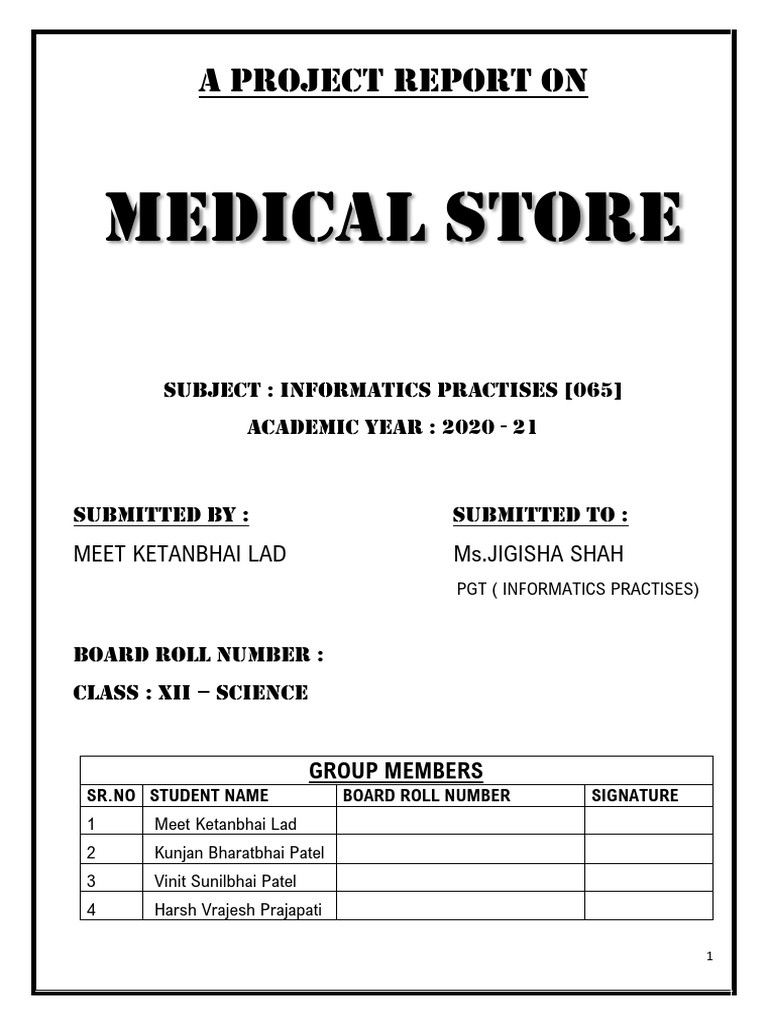 A PROJECT REPORT ON

MEDICAL STORE

SUBJECT : INFORMATICS PRACTISES [065]

ACADEMIC YEAR : 2020 - 21

SUBMITTED BY :
MEET KETANBHAI LAD

SUBMITTED TO :
Ms.JIGISHA SHAH
PGT ( INFORMATICS PRACTISES)

BOARD ROLL NUMBER :

CLASS : XII – SCIENCE

GROUP MEMBERS

| SR.NO | STUDENT NAME | BOARD ROLL NUMBER | SIGNATURE |
|---|---|---|---|
| 1 | Meet Ketanbhai Lad | | |
| 2 | Kunjan Bharatbhai Patel | | |
| 3 | Vinit Sunilbhai Patel | | |
| 4 | Harsh Vrajesh Prajapati | | |

1